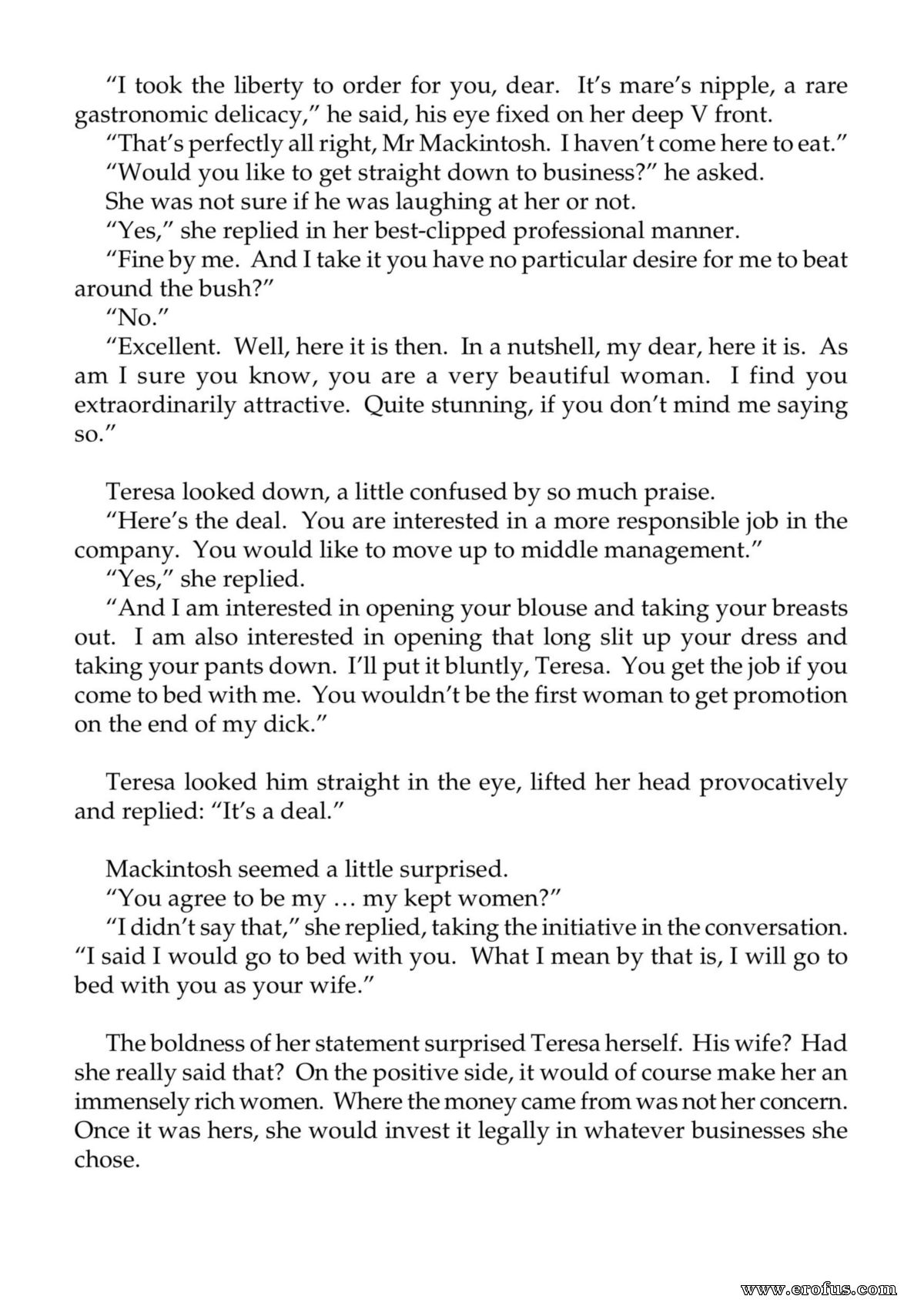 "I took the liberty to order for you, dear. It's mare's nipple, a rare gastronomic delicacy," he said, his eye fixed on her deep V front.

"That's perfectly all right, Mr Mackintosh. I haven't come here to eat."

"Would you like to get straight down to business?" he asked.

She was not sure if he was laughing at her or not.

"Yes," she replied in her best-clipped professional manner.

"Fine by me. And I take it you have no particular desire for me to beat around the bush?"

"No."

"Excellent. Well, here it is then. In a nutshell, my dear, here it is. As am I sure you know, you are a very beautiful woman. I find you extraordinarily attractive. Quite stunning, if you don't mind me saying so."

Teresa looked down, a little confused by so much praise.

"Here's the deal. You are interested in a more responsible job in the company. You would like to move up to middle management."

"Yes," she replied.

"And I am interested in opening your blouse and taking your breasts out. I am also interested in opening that long slit up your dress and taking your pants down. I'll put it bluntly, Teresa. You get the job if you come to bed with me. You wouldn't be the first woman to get promotion on the end of my dick."

Teresa looked him straight in the eye, lifted her head provocatively and replied: "It's a deal."

Mackintosh seemed a little surprised.

"You agree to be my … my kept women?"

"I didn't say that," she replied, taking the initiative in the conversation. "I said I would go to bed with you. What I mean by that is, I will go to bed with you as your wife."

The boldness of her statement surprised Teresa herself. His wife? Had she really said that? On the positive side, it would of course make her an immensely rich women. Where the money came from was not her concern. Once it was hers, she would invest it legally in whatever businesses she chose.

www.erofus.com